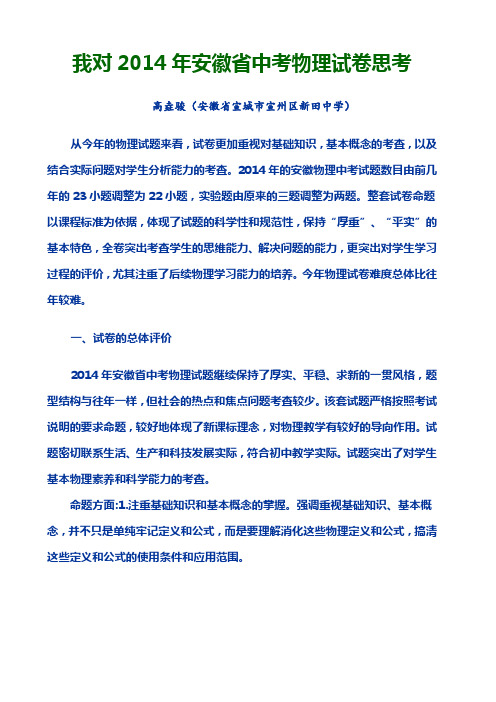 我对 2014 年安徽省中考物理试卷思考

高垚骏（安徽省宣城市宣州区新田中学）

从今年的物理试题来看，试卷更加重视对基础知识，基本概念的考查，以及结合实际问题对学生分析能力的考查。2014 年的安徽物理中考试题数目由前几年的 23 小题调整为 22 小题，实验题由原来的三题调整为两题。整套试卷命题以课程标准为依据，体现了试题的科学性和规范性，保持“厚重”、“平实”的基本特色，全卷突出考查学生的思维能力、解决问题的能力，更突出对学生学习过程的评价，尤其注重了后续物理学习能力的培养。今年物理试卷难度总体比往年较难。

一、试卷的总体评价

2014 年安徽省中考物理试题继续保持了厚实、平稳、求新的一贯风格，题型结构与往年一样，但社会的热点和焦点问题考查较少。该套试题严格按照考试说明的要求命题，较好地体现了新课标理念，对物理教学有较好的导向作用。试题密切联系生活、生产和科技发展实际，符合初中教学实际。试题突出了对学生基本物理素养和科学能力的考查。

命题方面:1.注重基础知识和基本概念的掌握。强调重视基础知识、基本概念，并不只是单纯牢记定义和公式，而是要理解消化这些物理定义和公式，搞清这些定义和公式的使用条件和应用范围。